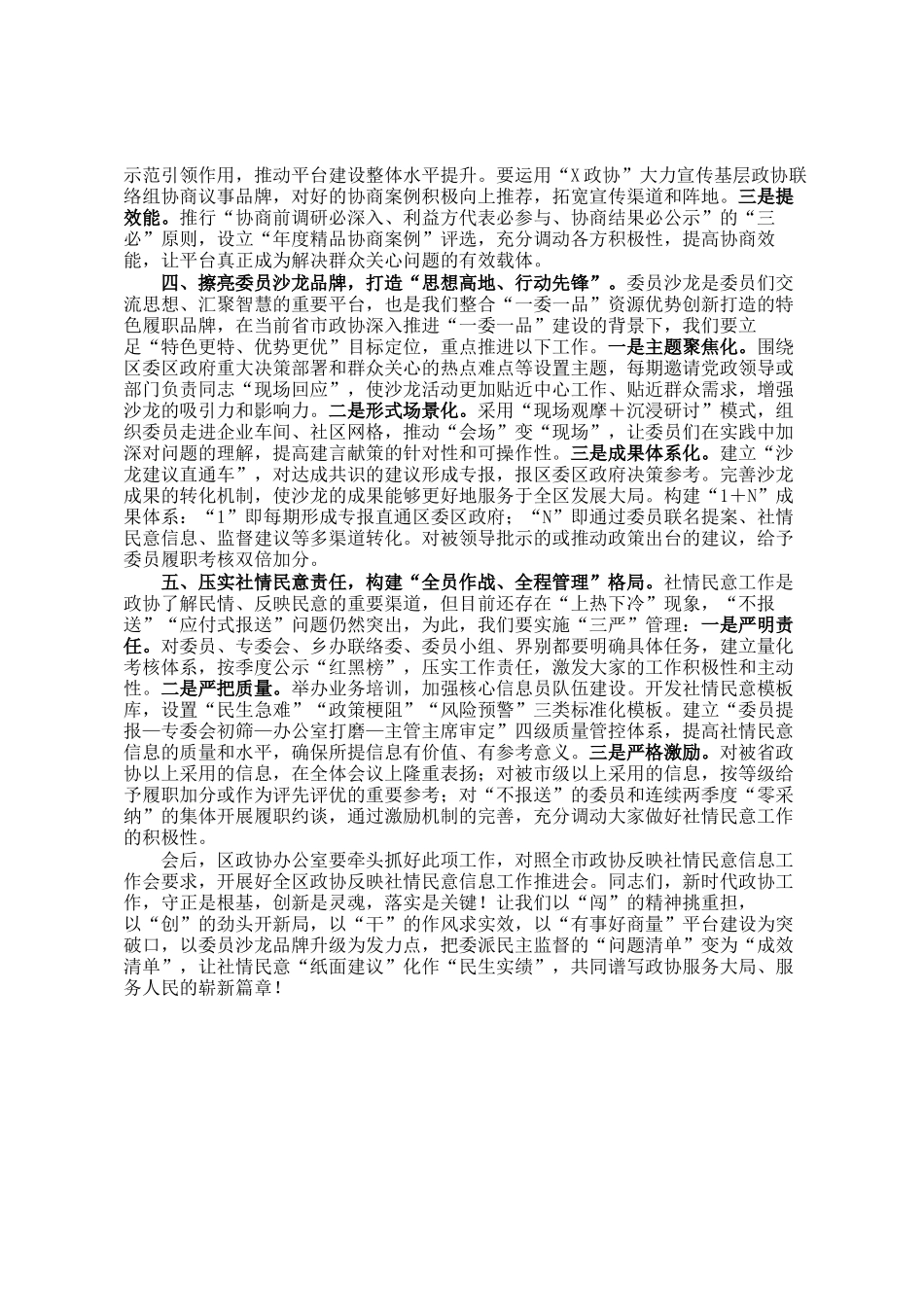 示范引领作用，推动平台建设整体水平提升。要运用“X政协”大力宣传基层政协联络组协商议事品牌，对好的协商案例积极向上推荐，拓宽宣传渠道和阵地。三是提效能。推行“协商前调研必深入、利益方代表必参与、协商结果必公示”的“三必”原则，设立“年度精品协商案例”评选，充分调动各方积极性，提高协商效能，让平台真正成为解决群众关心问题的有效载体。

四、擦亮委员沙龙品牌，打造“思想高地、行动先锋”。委员沙龙是委员们交流思想、汇聚智慧的重要平台，也是我们整合“一委一品”资源优势创新打造的特色履职品牌，在当前省市政协深入推进“一委一品”建设的背景下，我们要立足“特色更特、优势更优”目标定位，重点推进以下工作。一是主题聚焦化。围绕区委区政府重大决策部署和群众关心的热点难点等设置主题，每期邀请党政领导或部门负责同志“现场回应”，使沙龙活动更加贴近中心工作、贴近群众需求，增强沙龙的吸引力和影响力。二是形式场景化。采用“现场观摩＋沉浸研讨”模式，组织委员走进企业车间、社区网格，推动“会场”变“现场”，让委员们在实践中加深对问题的理解，提高建言献策的针对性和可操作性。三是成果体系化。建立“沙龙建议直通车”，对达成共识的建议形成专报，报区委区政府决策参考。完善沙龙成果的转化机制，使沙龙的成果能够更好地服务于全区发展大局。构建“1＋N”成果体系：“1”即每期形成专报直通区委区政府；“N”即通过委员联名提案、社情民意信息、监督建议等多渠道转化。对被领导批示的或推动政策出台的建议，给予委员履职考核双倍加分。

五、压实社情民意责任，构建“全员作战、全程管理”格局。社情民意工作是政协了解民情、反映民意的重要渠道，但目前还存在“上热下冷”现象，“不报送”“应付式报送”问题仍然突出，为此，我们要实施“三严”管理：一是严明责任。对委员、专委会、乡办联络委、委员小组、界别都要明确具体任务，建立量化考核体系，按季度公示“红黑榜”，压实工作责任，激发大家的工作积极性和主动性。二是严把质量。举办业务培训，加强核心信息员队伍建设。开发社情民意模板库，设置“民生急难”“政策梗阻”“风险预警”三类标准化模板。建立“委员提报—专委会初筛—办公室打磨—主管主席审定”四级质量管控体系，提高社情民意信息的质量和水平，确保所提信息有价值、有参考意义。三是严格激励。对被省政协以上采用的信息，在全体会议上隆重表扬；对被市级以上采用的信息，按等级给予履职加分或作为评先评优的重要参考；对“不报送”的委员和连续两季度“零采纳”的集体开展履职约谈，通过激励机制的完善，充分调动大家做好社情民意工作的积极性。

会后，区政协办公室要牵头抓好此项工作，对照全市政协反映社情民意信息工作会要求，开展好全区政协反映社情民意信息工作推进会。同志们，新时代政协工作，守正是根基，创新是灵魂，落实是关键！让我们以“闯”的精神挑重担，以“创”的劲头开新局，以“干”的作风求实效，以“有事好商量”平台建设为突破口，以委员沙龙品牌升级为发力点，把委派民主监督的“问题清单”变为“成效清单”，让社情民意“纸面建议”化作“民生实绩”，共同谱写政协服务大局、服务人民的崭新篇章！